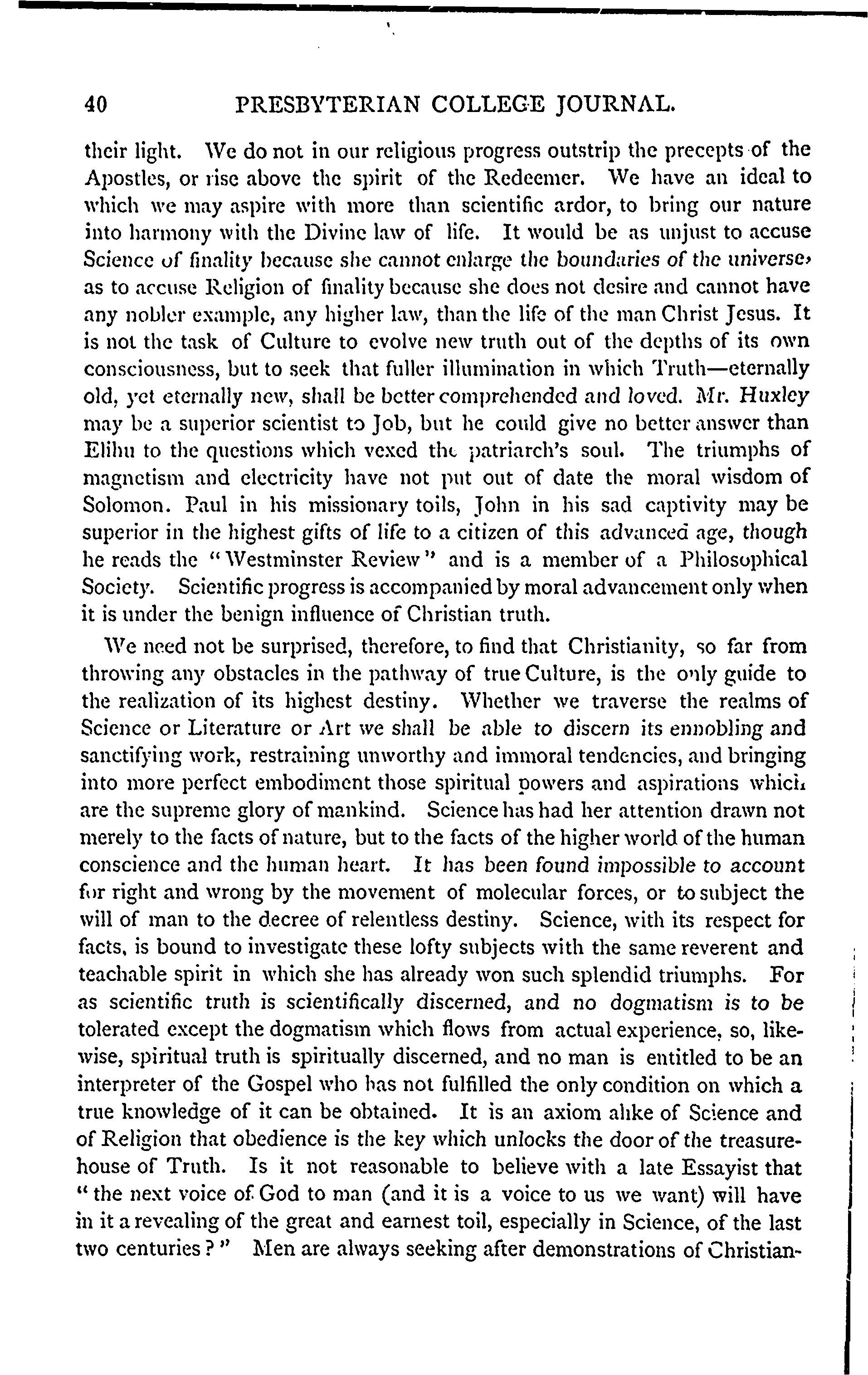 40 PRESBYTERIAN COLLEGE JOURNAL.

their light. We do not in our religious progress outstrip the precepts of the Apostles, or rise above the spirit of the Redeemer. We have an ideal to which we may aspire with more than scientific ardor, to bring our nature into harmony with the Divine law of life. It would be as unjust to accuse Science of finality because she cannot enlarge the boundaries of the universe, as to accuse Religion of finality because she does not desire and cannot have any nobler example, any higher law, than the life of the man Christ Jesus. It is not the task of Culture to evolve new truth out of the depths of its own consciousness, but to seek that fuller illumination in which Truth—eternally old, yet eternally new, shall be better comprehended and loved. Mr. Huxley may be a superior scientist to Job, but he could give no better answer than Elihu to the questions which vexed the patriarch's soul. The triumphs of magnetism and electricity have not put out of date the moral wisdom of Solomon. Paul in his missionary toils, John in his sad captivity may be superior in the highest gifts of life to a citizen of this advanced age, though he reads the "Westminster Review" and is a member of a Philosophical Society. Scientific progress is accompanied by moral advancement only when it is under the benign influence of Christian truth.

We need not be surprised, therefore, to find that Christianity, so far from throwing any obstacles in the pathway of true Culture, is the only guide to the realization of its highest destiny. Whether we traverse the realms of Science or Literature or Art we shall be able to discern its ennobling and sanctifying work, restraining unworthy and immoral tendencies, and bringing into more perfect embodiment those spiritual powers and aspirations which are the supreme glory of mankind. Science has had her attention drawn not merely to the facts of nature, but to the facts of the higher world of the human conscience and the human heart. It has been found impossible to account for right and wrong by the movement of molecular forces, or to subject the will of man to the decree of relentless destiny. Science, with its respect for facts, is bound to investigate these lofty subjects with the same reverent and teachable spirit in which she has already won such splendid triumphs. For as scientific truth is scientifically discerned, and no dogmatism is to be tolerated except the dogmatism which flows from actual experience, so, likewise, spiritual truth is spiritually discerned, and no man is entitled to be an interpreter of the Gospel who has not fulfilled the only condition on which a true knowledge of it can be obtained. It is an axiom alike of Science and of Religion that obedience is the key which unlocks the door of the treasure-house of Truth. Is it not reasonable to believe with a late Essayist that "the next voice of God to man (and it is a voice to us we want) will have in it a revealing of the great and earnest toil, especially in Science, of the last two centuries?" Men are always seeking after demonstrations of Christian-